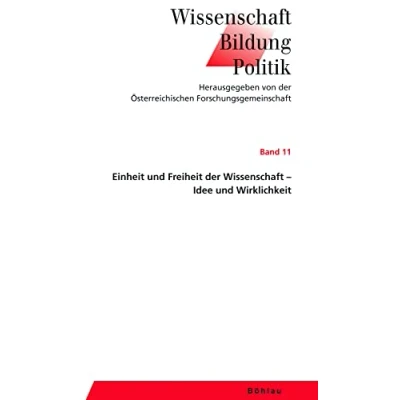 Wissenschaft
Bildung
Politik

Herausgegeben von der
Österreichischen Forschungsgemeinschaft

Band 11

Einheit und Freiheit der Wissenschaft –
Idee und Wirklichkeit

Böhlau